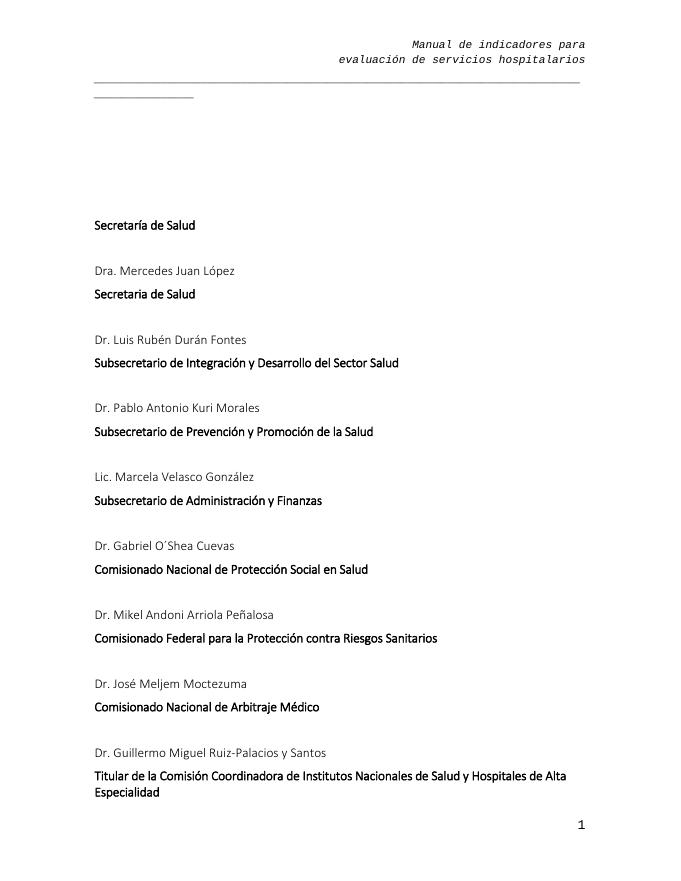 Manual de indicadores para
evaluación de servicios hospitalarios

Secretaría de Salud

Dra. Mercedes Juan López

Secretaria de Salud

Dr. Luis Rubén Durán Fontes

Subsecretario de Integración y Desarrollo del Sector Salud

Dr. Pablo Antonio Kuri Morales

Subsecretario de Prevención y Promoción de la Salud

Lic. Marcela Velasco González

Subsecretario de Administración y Finanzas

Dr. Gabriel O´Shea Cuevas

Comisionado Nacional de Protección Social en Salud

Dr. Mikel Andoni Arriola Peñalosa

Comisionado Federal para la Protección contra Riesgos Sanitarios

Dr. José Meljem Moctezuma

Comisionado Nacional de Arbitraje Médico

Dr. Guillermo Miguel Ruiz-Palacios y Santos

Titular de la Comisión Coordinadora de Institutos Nacionales de Salud y Hospitales de Alta Especialidad

1